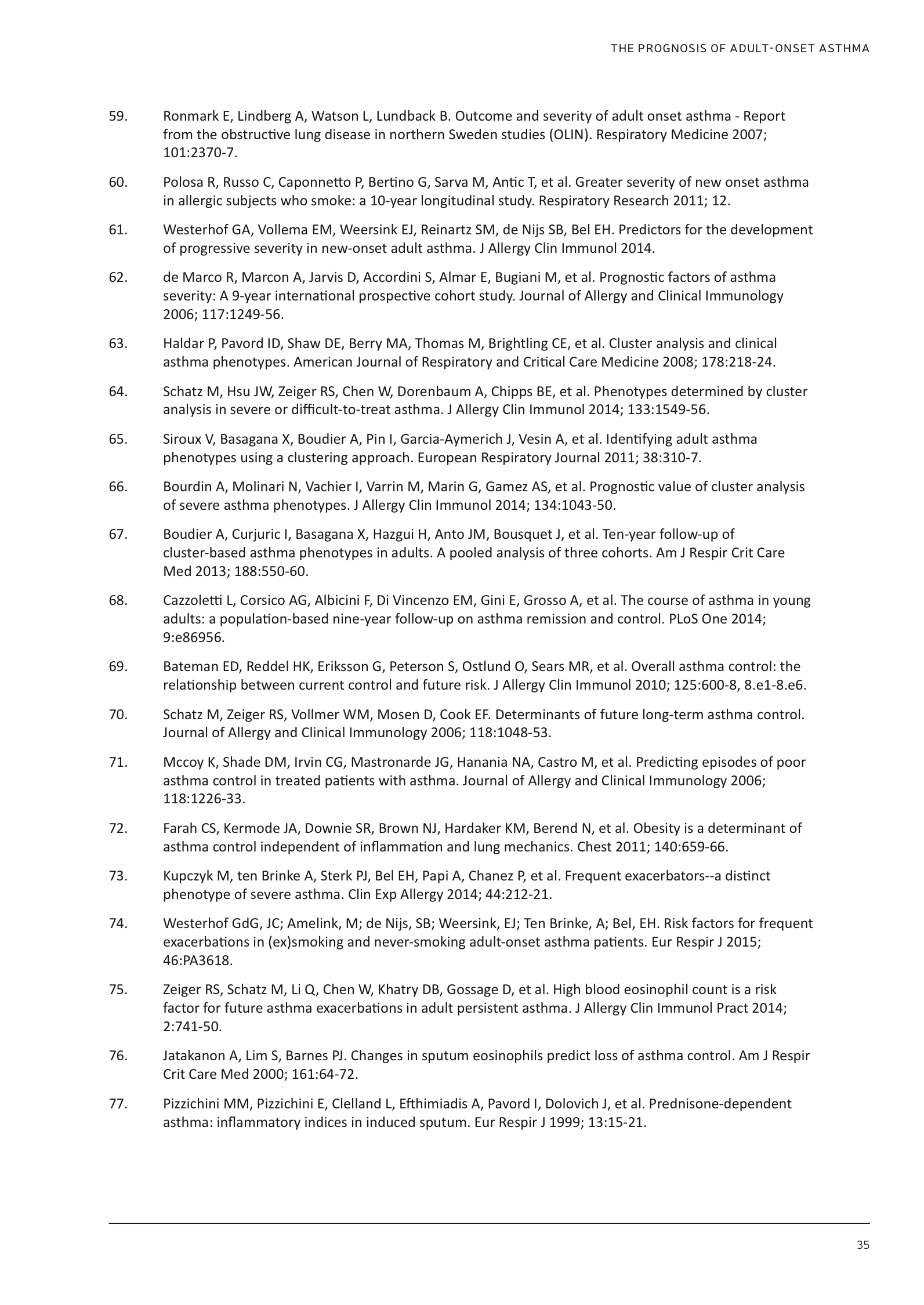 THE PROGNOSIS OF ADULT-ONSET ASTHMA

59. Ronmark E, Lindberg A, Watson L, Lundback B. Outcome and severity of adult onset asthma - Report from the obstructive lung disease in northern Sweden studies (OLIN). Respiratory Medicine 2007; 101:2370-7.

60. Polosa R, Russo C, Caponnetto P, Bertino G, Sarva M, Antic T, et al. Greater severity of new onset asthma in allergic subjects who smoke: a 10-year longitudinal study. Respiratory Research 2011; 12.

61. Westerhof GA, Vollema EM, Weersink EJ, Reinartz SM, de Nijs SB, Bel EH. Predictors for the development of progressive severity in new-onset adult asthma. J Allergy Clin Immunol 2014.

62. de Marco R, Marcon A, Jarvis D, Accordini S, Almar E, Bugiani M, et al. Prognostic factors of asthma severity: A 9-year international prospective cohort study. Journal of Allergy and Clinical Immunology 2006; 117:1249-56.

63. Haldar P, Pavord ID, Shaw DE, Berry MA, Thomas M, Brightling CE, et al. Cluster analysis and clinical asthma phenotypes. American Journal of Respiratory and Critical Care Medicine 2008; 178:218-24.

64. Schatz M, Hsu JW, Zeiger RS, Chen W, Dorenbaum A, Chipps BE, et al. Phenotypes determined by cluster analysis in severe or difficult-to-treat asthma. J Allergy Clin Immunol 2014; 133:1549-56.

65. Siroux V, Basagana X, Boudier A, Pin I, Garcia-Aymerich J, Vesin A, et al. Identifying adult asthma phenotypes using a clustering approach. European Respiratory Journal 2011; 38:310-7.

66. Bourdin A, Molinari N, Vachier I, Varrin M, Marin G, Gamez AS, et al. Prognostic value of cluster analysis of severe asthma phenotypes. J Allergy Clin Immunol 2014; 134:1043-50.

67. Boudier A, Curjuric I, Basagana X, Hazgui H, Anto JM, Bousquet J, et al. Ten-year follow-up of cluster-based asthma phenotypes in adults. A pooled analysis of three cohorts. Am J Respir Crit Care Med 2013; 188:550-60.

68. Cazzoletti L, Corsico AG, Albicini F, Di Vincenzo EM, Gini E, Grosso A, et al. The course of asthma in young adults: a population-based nine-year follow-up on asthma remission and control. PLoS One 2014; 9:e86956.

69. Bateman ED, Reddel HK, Eriksson G, Peterson S, Ostlund O, Sears MR, et al. Overall asthma control: the relationship between current control and future risk. J Allergy Clin Immunol 2010; 125:600-8, 8.e1-8.e6.

70. Schatz M, Zeiger RS, Vollmer WM, Mosen D, Cook EF. Determinants of future long-term asthma control. Journal of Allergy and Clinical Immunology 2006; 118:1048-53.

71. Mccoy K, Shade DM, Irvin CG, Mastronarde JG, Hanania NA, Castro M, et al. Predicting episodes of poor asthma control in treated patients with asthma. Journal of Allergy and Clinical Immunology 2006; 118:1226-33.

72. Farah CS, Kermode JA, Downie SR, Brown NJ, Hardaker KM, Berend N, et al. Obesity is a determinant of asthma control independent of inflammation and lung mechanics. Chest 2011; 140:659-66.

73. Kupczyk M, ten Brinke A, Sterk PJ, Bel EH, Papi A, Chanez P, et al. Frequent exacerbators--a distinct phenotype of severe asthma. Clin Exp Allergy 2014; 44:212-21.

74. Westerhof GdG, JC; Amelink, M; de Nijs, SB; Weersink, EJ; Ten Brinke, A; Bel, EH. Risk factors for frequent exacerbations in (ex)smoking and never-smoking adult-onset asthma patients. Eur Respir J 2015; 46:PA3618.

75. Zeiger RS, Schatz M, Li Q, Chen W, Khatry DB, Gossage D, et al. High blood eosinophil count is a risk factor for future asthma exacerbations in adult persistent asthma. J Allergy Clin Immunol Pract 2014; 2:741-50.

76. Jatakanon A, Lim S, Barnes PJ. Changes in sputum eosinophils predict loss of asthma control. Am J Respir Crit Care Med 2000; 161:64-72.

77. Pizzichini MM, Pizzichini E, Clelland L, Efthimiadis A, Pavord I, Dolovich J, et al. Prednisone-dependent asthma: inflammatory indices in induced sputum. Eur Respir J 1999; 13:15-21.

35